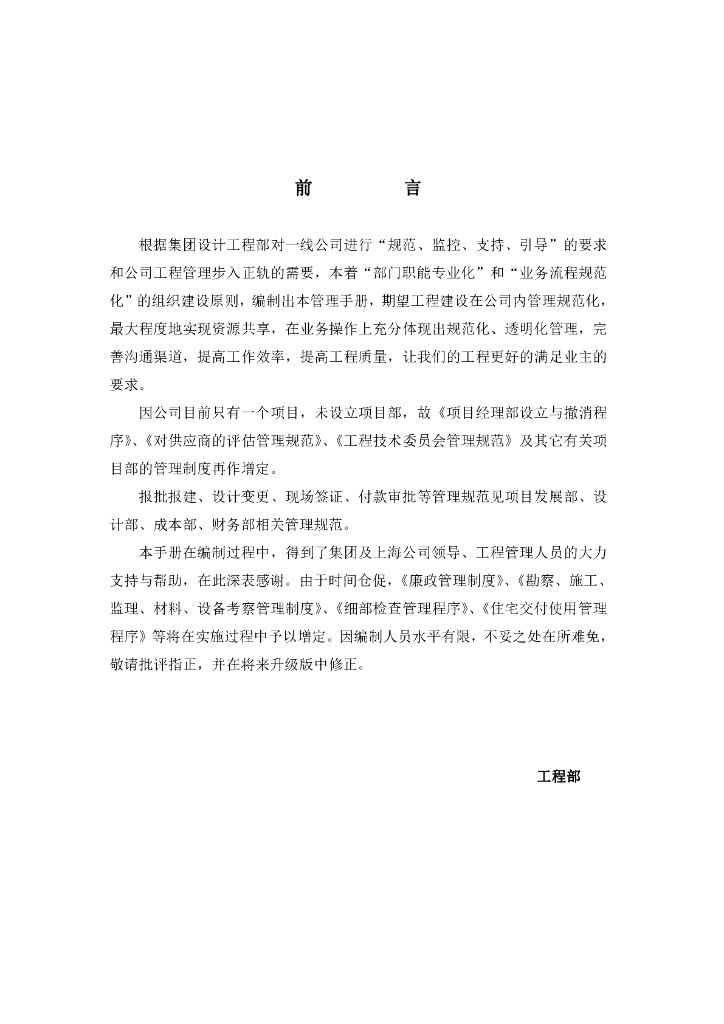 前 言

根据集团设计工程部对一线公司进行“规范、监控、支持、引导”的要求和公司工程管理步入正轨的需要，本着“部门职能专业化”和“业务流程规范化”的组织建设原则，编制出本管理手册，期望工程建设在公司内管理规范化，最大程度地实现资源共享，在业务操作上充分体现出规范化、透明化管理，完善沟通渠道，提高工作效率，提高工程质量，让我们的工程更好的满足业主的要求。

因公司目前只有一个项目，未设立项目部，故《项目经理部设立与撤消程序》、《对供应商的评估管理规范》、《工程技术委员会管理规范》及其它有关项目部的管理制度再作增定。

报批报建、设计变更、现场签证、付款审批等管理规范见项目发展部、设计部、成本部、财务部相关管理规范。

本手册在编制过程中，得到了集团及上海公司领导、工程管理人员的大力支持与帮助，在此深表感谢。由于时间仓促，《廉政管理制度》、《勘察、施工、监理、材料、设备考察管理制度》、《细部检查管理程序》、《住宅交付使用管理程序》等将在实施过程中予以增定。因编制人员水平有限，不妥之处在所难免，敬请批评指正，并在将来升级版中修正。

工程部